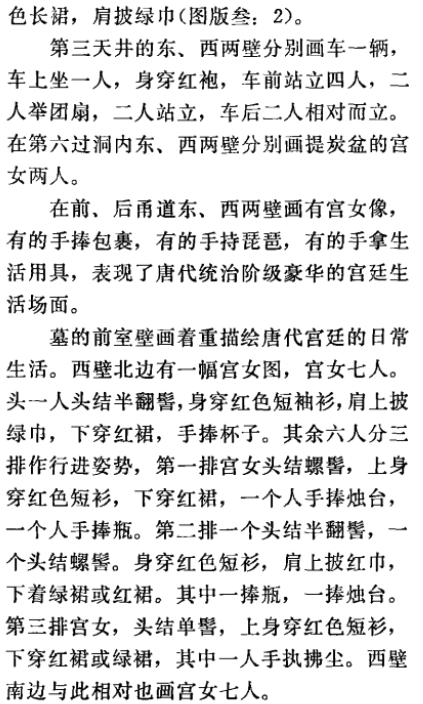 色长裙，肩披绿巾(图版叁：2)。

第三天井的东、西两壁分别画车一辆，车上坐一人，身穿红袍，车前站立四人，二人举团扇，二人站立，车后二人相对而立。在第六过洞内东、西两壁分别画提炭盆的宫女两人。

在前、后甬道东、西两壁画有宫女像，有的手捧包裹，有的手持琵琶，有的手拿生活用具，表现了唐代统治阶级豪华的宫廷生活场面。

墓的前室壁画着重描绘唐代宫廷的日常生活。西壁北边有一幅宫女图，宫女七人。头一人头结半翻髻，身穿红色短袖衫，肩上披绿巾，下穿红裙，手捧杯子。其余六人分三排作行进姿势，第一排宫女头结螺髻，上身穿红色短衫，下穿红裙，一个人手捧烛台，一个人手捧瓶。第二排一个头结半翻髻，一个头结螺髻。身穿红色短衫，肩上披红巾，下着绿裙或红裙。其中一捧瓶，一捧烛台。第三排宫女，头结单髻，上身穿红色短衫，下穿红裙或绿裙，其中一人手执拂尘。西壁南边与此相对也画宫女七人。